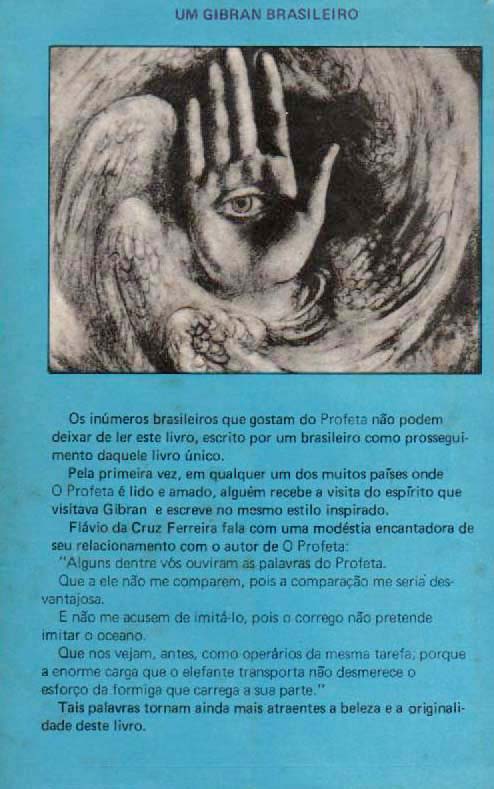 UM GIBRAN BRASILEIRO

Os inúmeros brasileiros que gostam do Profeta não podem deixar de ler este livro, escrito por um brasileiro como prosseguimento daquele livro único.

Pela primeira vez, em qualquer um dos muitos países onde O Profeta é lido e amado, alguém recebe a visita do espírito que visitava Gibran e escreve no mesmo estilo inspirado.

Flávio da Cruz Ferreira fala com uma modéstia encantadora de seu relacionamento com o autor de O Profeta:

"Alguns dentre vós ouviram as palavras do Profeta.

Que a ele não me comparem, pois a comparação me seria desvantajosa.

E não me acusem de imitá-lo, pois o corrego não pretende imitar o oceano.

Que nos vejam, antes, como operários da mesma tarefa; porque a enorme carga que o elefante transporta não desmerece o esforço da formiga que carrega a sua parte."

Tais palavras tornam ainda mais atraentes a beleza e a originalidade deste livro.